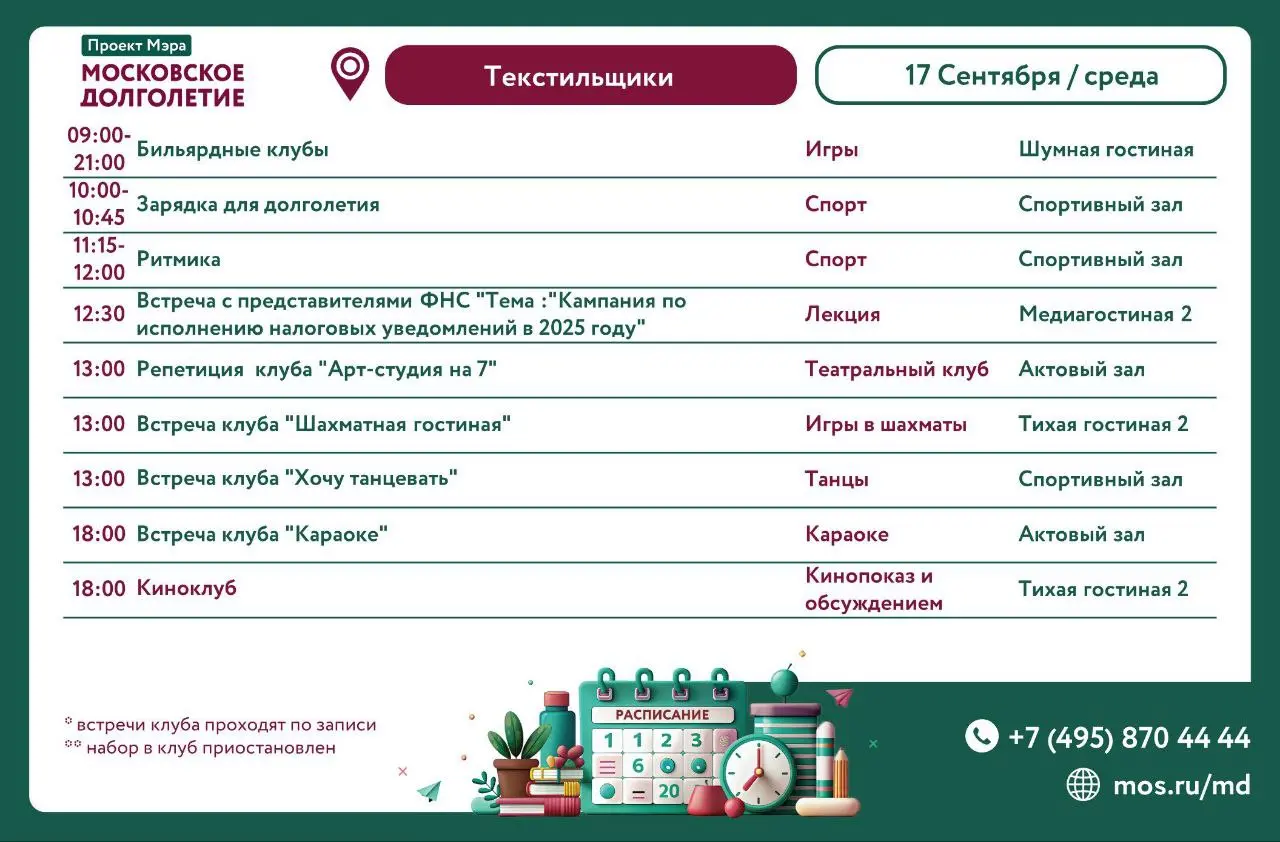 Проект Мэра
МОСКОВСКОЕ ДОЛГОЛЕТИЕ

Текстильщики

17 Сентября / среда

| | | | |
|---|---|---|---|
| 09:00-21:00 | Бильярдные клубы | Игры | Шумная гостиная |
| 10:00-10:45 | Зарядка для долголетия | Спорт | Спортивный зал |
| 11:15-12:00 | Ритмика | Спорт | Спортивный зал |
| 12:30 | Встреча с представителями ФНС "Тема :"Кампания по исполнению налоговых уведомлений в 2025 году" | Лекция | Медиагостиная 2 |
| 13:00 | Репетиция клуба "Арт-студия на 7" | Театральный клуб | Актовый зал |
| 13:00 | Встреча клуба "Шахматная гостиная" | Игры в шахматы | Тихая гостиная 2 |
| 13:00 | Встреча клуба "Хочу танцевать" | Танцы | Спортивный зал |
| 18:00 | Встреча клуба "Караоке" | Караоке | Актовый зал |
| 18:00 | Киноклуб | Кинопоказ и обсуждением | Тихая гостиная 2 |

* встречи клуба проходят по записи
** набор в клуб приостановлен

РАСПИСАНИЕ
1 1 2 3
6
20

+7 (495) 870 44 44
mos.ru/md